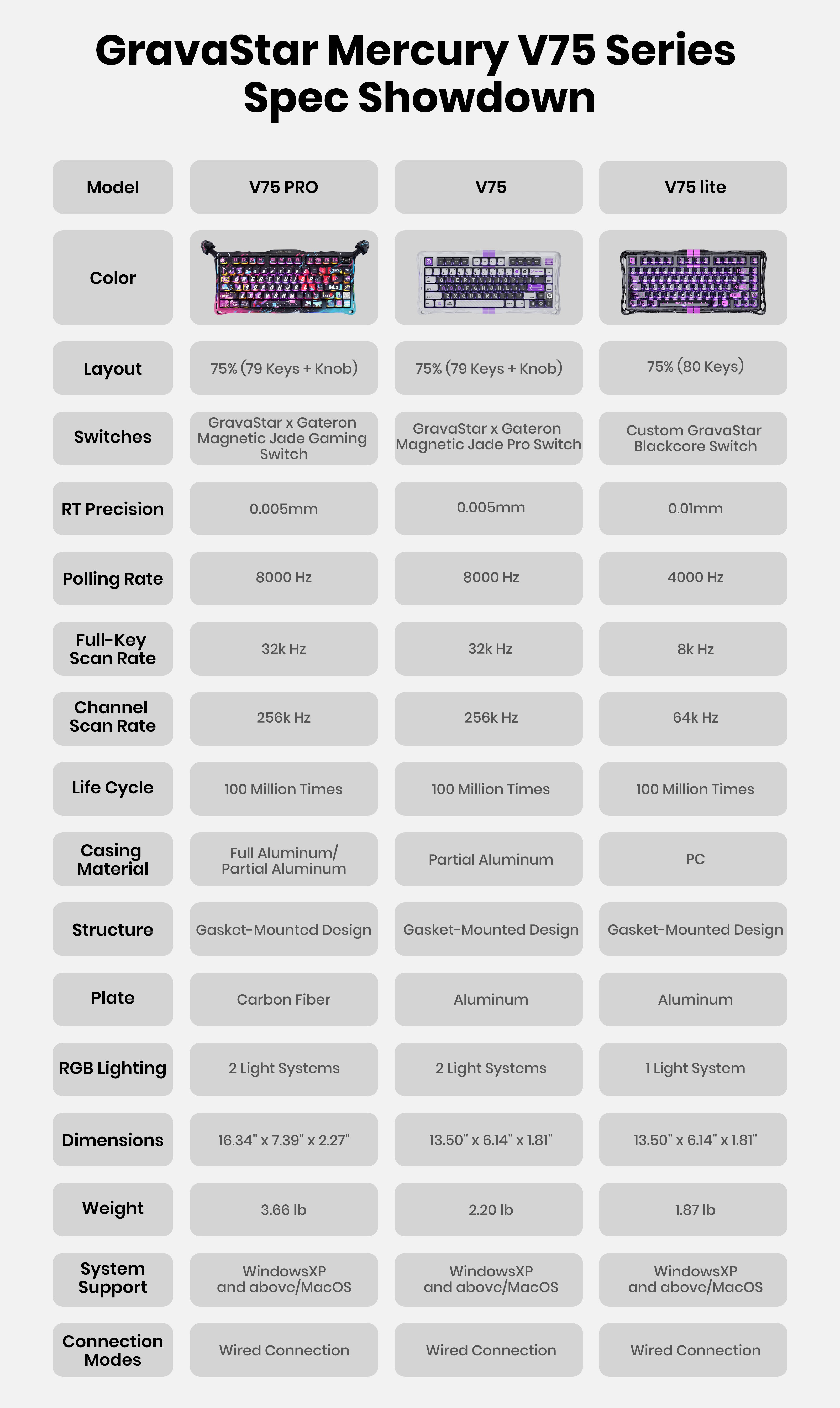 GravaStar Mercury V75 Series Spec Showdown

| Model | V75 PRO | V75 | V75 lite |
|---|---|---|---|
| Color | | | |
| Layout | 75% (79 Keys + Knob) | 75% (79 Keys + Knob) | 75% (80 Keys) |
| Switches | GravaStar x Gateron Magnetic Jade Gaming Switch | GravaStar x Gateron Magnetic Jade Pro Switch | Custom GravaStar Blackcore Switch |
| RT Precision | 0.005mm | 0.005mm | 0.01mm |
| Polling Rate | 8000 Hz | 8000 Hz | 4000 Hz |
| Full-Key Scan Rate | 32k Hz | 32k Hz | 8k Hz |
| Channel Scan Rate | 256k Hz | 256k Hz | 64k Hz |
| Life Cycle | 100 Million Times | 100 Million Times | 100 Million Times |
| Casing Material | Full Aluminum/ Partial Aluminum | Partial Aluminum | PC |
| Structure | Gasket-Mounted Design | Gasket-Mounted Design | Gasket-Mounted Design |
| Plate | Carbon Fiber | Aluminum | Aluminum |
| RGB Lighting | 2 Light Systems | 2 Light Systems | 1 Light System |
| Dimensions | 16.34" x 7.39" x 2.27" | 13.50" x 6.14" x 1.81" | 13.50" x 6.14" x 1.81" |
| Weight | 3.66 lb | 2.20 lb | 1.87 lb |
| System Support | WindowsXP and above/MacOS | WindowsXP and above/MacOS | WindowsXP and above/MacOS |
| Connection Modes | Wired Connection | Wired Connection | Wired Connection |